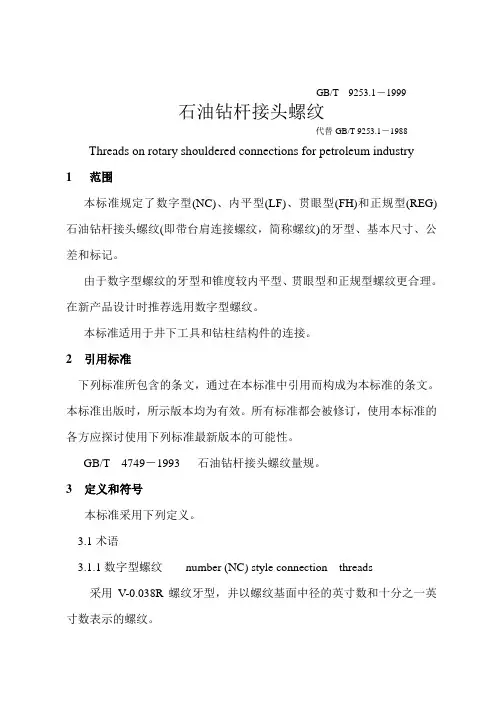 GB/T 9253.1－1999

石油钻杆接头螺纹

代替 GB/T 9253.1－1988

Threads on rotary shouldered connections for petroleum industry

1 范围

本标准规定了数字型(NC)、内平型(LF)、贯眼型(FH)和正规型(REG)石油钻杆接头螺纹(即带台肩连接螺纹，简称螺纹)的牙型、基本尺寸、公差和标记。

由于数字型螺纹的牙型和锥度较内平型、贯眼型和正规型螺纹更合理。在新产品设计时推荐选用数字型螺纹。

本标准适用于井下工具和钻柱结构件的连接。

2 引用标准

下列标准所包含的条文，通过在本标准中引用而构成为本标准的条文。本标准出版时，所示版本均为有效。所有标准都会被修订，使用本标准的各方应探讨使用下列标准最新版本的可能性。

GB/T 4749－1993 石油钻杆接头螺纹量规。

3 定义和符号

本标准采用下列定义。

3.1 术语

3.1.1 数字型螺纹 number (NC) style connection threads

采用 V-0.038R 螺纹牙型，并以螺纹基面中径的英寸数和十分之一英寸数表示的螺纹。